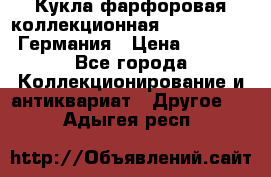 Кукла фарфоровая коллекционная Германия Цена
Все города Коллекционирование и антиквариат Другое
Адыгея респ

http://Объявлений.сайт